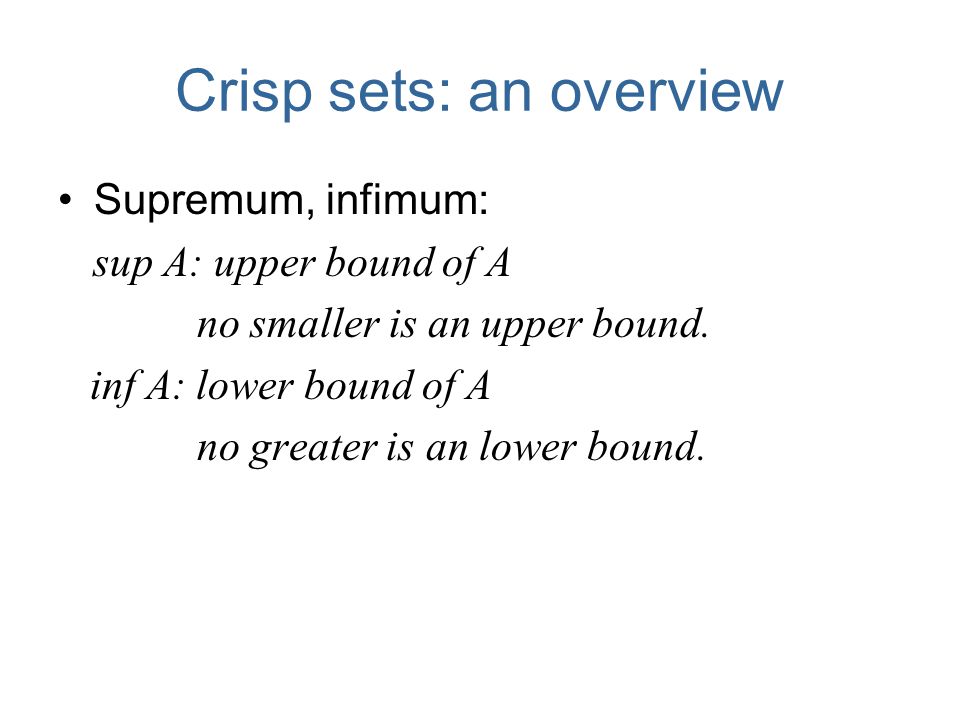 Crisp sets: an overview

• Supremum, infimum:

sup A: upper bound of A

no smaller is an upper bound.

inf A: lower bound of A

no greater is an lower bound.